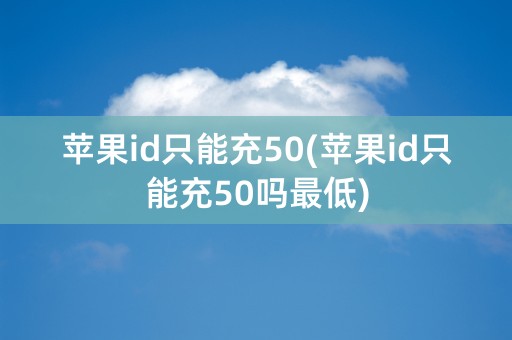 苹果id只能充50(苹果id只能充50吗最低)